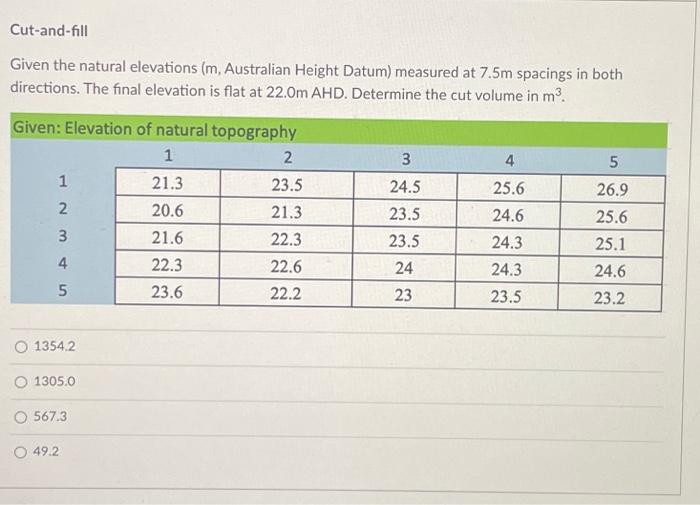 Cut-and-fill

Given the natural elevations (m, Australian Height Datum) measured at 7.5m spacings in both directions. The final elevation is flat at 22.0m AHD. Determine the cut volume in $m^3$.

Given: Elevation of natural topography

| | 1 | 2 | 3 | 4 | 5 |
|---|---|---|---|---|---|
| 1 | 21.3 | 23.5 | 24.5 | 25.6 | 26.9 |
| 2 | 20.6 | 21.3 | 23.5 | 24.6 | 25.6 |
| 3 | 21.6 | 22.3 | 23.5 | 24.3 | 25.1 |
| 4 | 22.3 | 22.6 | 24 | 24.3 | 24.6 |
| 5 | 23.6 | 22.2 | 23 | 23.5 | 23.2 |

○ 1354.2

○ 1305.0

○ 567.3

○ 49.2